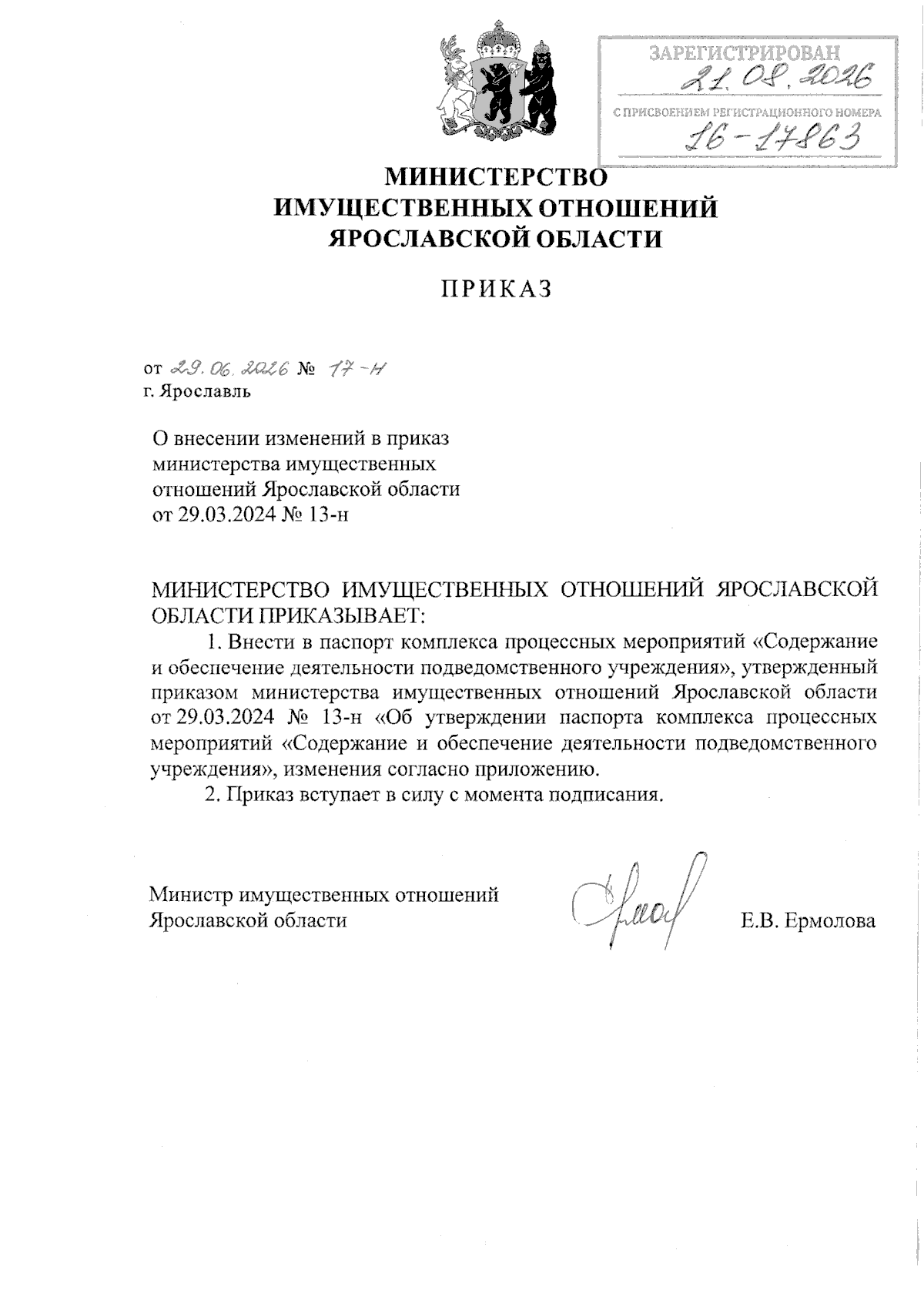 ЗАРЕГИСТРИРОВАН
21.08.2026
С ПРИСВОЕНИЕМ РЕГИСТРАЦИОННОГО НОМЕРА
16-17863

МИНИСТЕРСТВО
ИМУЩЕСТВЕННЫХ ОТНОШЕНИЙ
ЯРОСЛАВСКОЙ ОБЛАСТИ

ПРИКАЗ

от 29.06.2026 № 17-н
г. Ярославль

О внесении изменений в приказ министерства имущественных отношений Ярославской области от 29.03.2024 № 13-н

МИНИСТЕРСТВО ИМУЩЕСТВЕННЫХ ОТНОШЕНИЙ ЯРОСЛАВСКОЙ ОБЛАСТИ ПРИКАЗЫВАЕТ:

1. Внести в паспорт комплекса процессных мероприятий «Содержание и обеспечение деятельности подведомственного учреждения», утвержденный приказом министерства имущественных отношений Ярославской области от 29.03.2024 № 13-н «Об утверждении паспорта комплекса процессных мероприятий «Содержание и обеспечение деятельности подведомственного учреждения», изменения согласно приложению.

2. Приказ вступает в силу с момента подписания.

Министр имущественных отношений
Ярославской области

Е.В. Ермолова